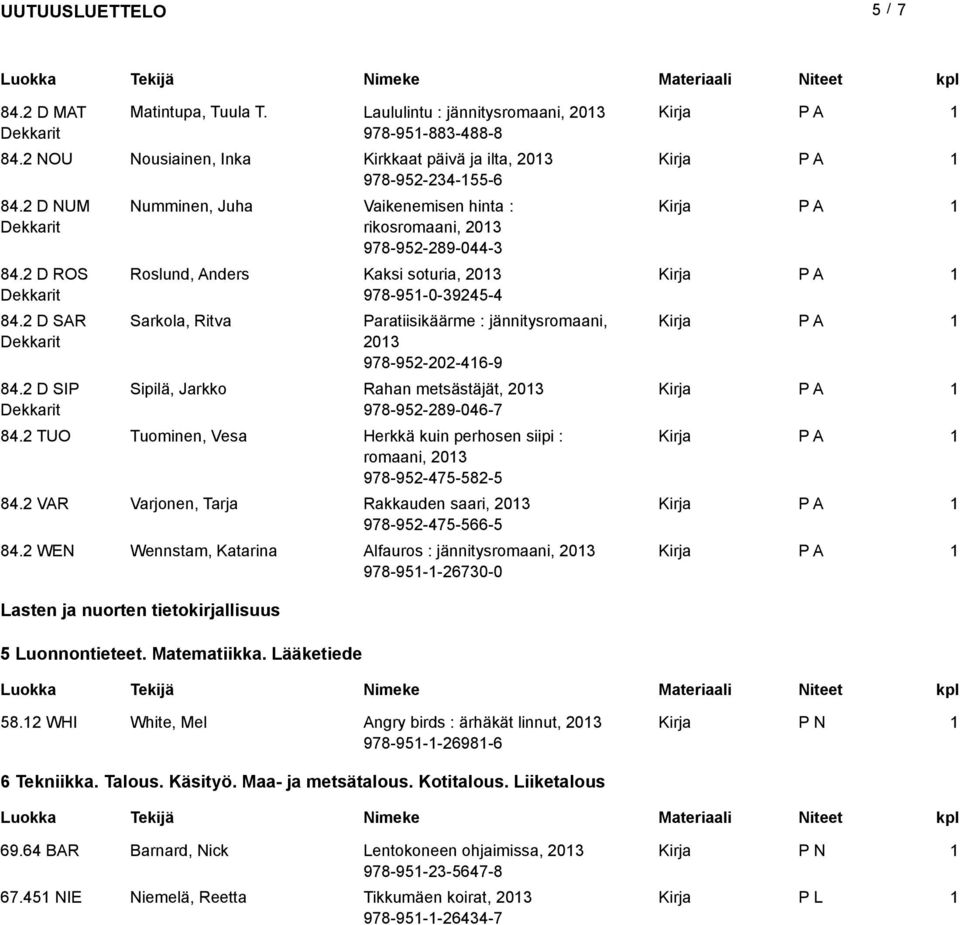 UUTUUSLUETTELO 5 / 7

| Luokka | Tekijä | Nimeke | Materiaali | Niteet | kpl |
|---|---|---|---|---|---|
| 84.2 D MAT Dekkarit | Matintupa, Tuula T. | Laululintu : jännitysromaani, 2013 978-951-883-488-8 | Kirja | P A | 1 |
| 84.2 NOU | Nousiainen, Inka | Kirkkaat päivä ja ilta, 2013 978-952-234-155-6 | Kirja | P A | 1 |
| 84.2 D NUM Dekkarit | Numminen, Juha | Vaikenemisen hinta : rikosromaani, 2013 978-952-289-044-3 | Kirja | P A | 1 |
| 84.2 D ROS Dekkarit | Roslund, Anders | Kaksi soturia, 2013 978-951-0-39245-4 | Kirja | P A | 1 |
| 84.2 D SAR Dekkarit | Sarkola, Ritva | Paratiisikäärme : jännitysromaani, 2013 978-952-202-416-9 | Kirja | P A | 1 |
| 84.2 D SIP Dekkarit | Sipilä, Jarkko | Rahan metsästäjät, 2013 978-952-289-046-7 | Kirja | P A | 1 |
| 84.2 TUO | Tuominen, Vesa | Herkkä kuin perhosen siipi : romaani, 2013 978-952-475-582-5 | Kirja | P A | 1 |
| 84.2 VAR | Varjonen, Tarja | Rakkauden saari, 2013 978-952-475-566-5 | Kirja | P A | 1 |
| 84.2 WEN | Wennstam, Katarina | Alfauros : jännitysromaani, 2013 978-951-1-26730-0 | Kirja | P A | 1 |

Lasten ja nuorten tietokirjallisuus

5 Luonnontieteet. Matematiikka. Lääketiede

| Luokka | Tekijä | Nimeke | Materiaali | Niteet | kpl |
|---|---|---|---|---|---|
| 58.12 WHI | White, Mel | Angry birds : ärhäkät linnut, 2013 978-951-1-26981-6 | Kirja | P N | 1 |

6 Tekniikka. Talous. Käsityö. Maa- ja metsätalous. Kotitalous. Liiketalous

| Luokka | Tekijä | Nimeke | Materiaali | Niteet | kpl |
|---|---|---|---|---|---|
| 69.64 BAR | Barnard, Nick | Lentokoneen ohjaimissa, 2013 978-951-23-5647-8 | Kirja | P N | 1 |
| 67.451 NIE | Niemelä, Reetta | Tikkumäen koirat, 2013 978-951-1-26434-7 | Kirja | P L | 1 |